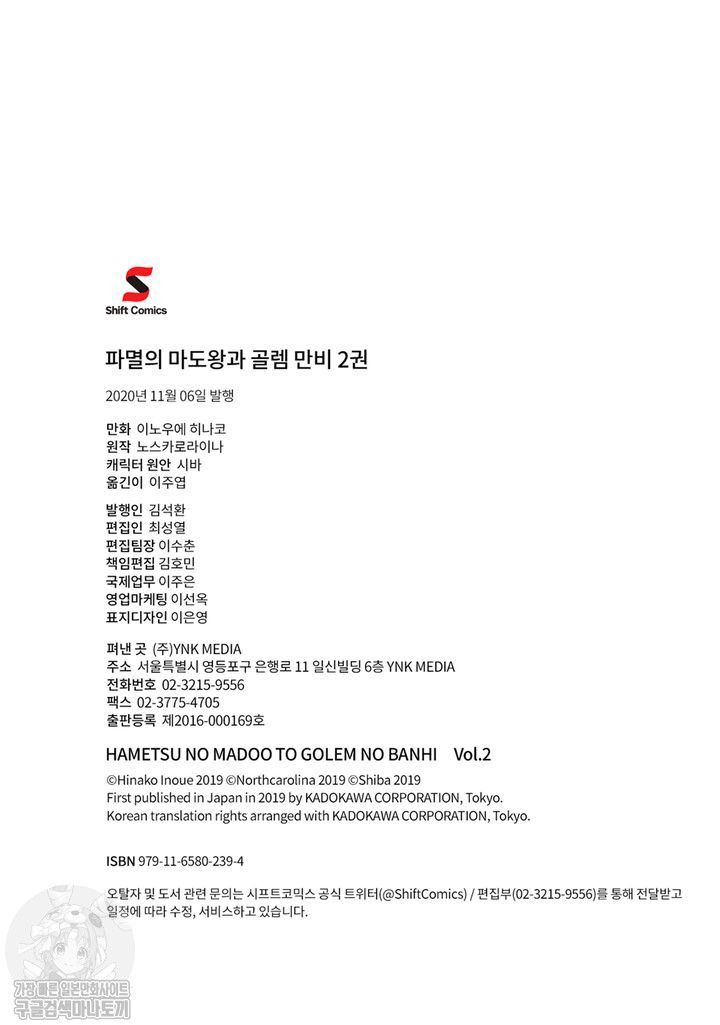 Shift Comics

파멸의 마도왕과 골렘 만비 2권

2020년 11월 06일 발행

만화 이노우에 히나코
원작 노스카로라이나
캐릭터 원안 시바
옮긴이 이주엽

발행인 김석환
편집인 최성열
편집팀장 이수춘
책임편집 김호민
국제업무 이주은
영업마케팅 이선옥
표지디자인 이은영

펴낸 곳 (주)YNK MEDIA
주소 서울특별시 영등포구 은행로 11 일신빌딩 6층 YNK MEDIA
전화번호 02-3215-9556
팩스 02-3775-4705
출판등록 제2016-000169호

HAMETSU NO MADOO TO GOLEM NO BANHI Vol.2

©Hinako Inoue 2019 ©Northcarolina 2019 ©Shiba 2019
First published in Japan in 2019 by KADOKAWA CORPORATION, Tokyo.
Korean translation rights arranged with KADOKAWA CORPORATION, Tokyo.

ISBN 979-11-6580-239-4

오탈자 및 도서 관련 문의는 시프트코믹스 공식 트위터(@ShiftComics) / 편집부(02-3215-9556)를 통해 전달받고 일정에 따라 수정, 서비스하고 있습니다.

가장 빠른 일본만화사이트
구글검색마나토끼